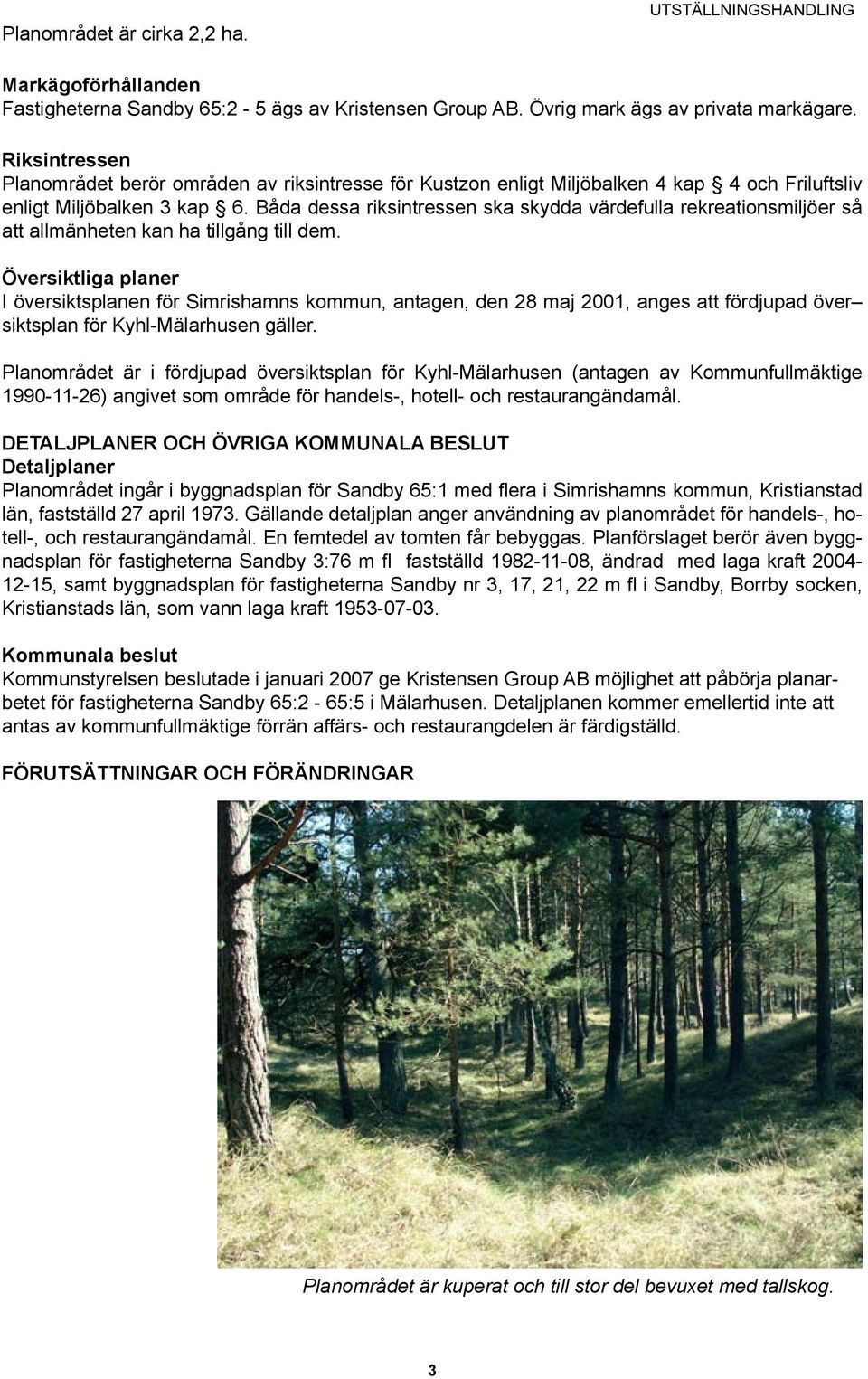 UTSTÄLLNINGSHANDLING

Planområdet är cirka 2,2 ha.

Markägoförhållanden
Fastigheterna Sandby 65:2 - 5 ägs av Kristensen Group AB. Övrig mark ägs av privata markägare.

Riksintressen
Planområdet berör områden av riksintresse för Kustzon enligt Miljöbalken 4 kap § 4 och Friluftsliv enligt Miljöbalken 3 kap § 6. Båda dessa riksintressen ska skydda värdefulla rekreationsmiljöer så att allmänheten kan ha tillgång till dem.

Översiktliga planer
I översiktsplanen för Simrishamns kommun, antagen, den 28 maj 2001, anges att fördjupad översiktsplan för Kyhl-Mälarhusen gäller.

Planområdet är i fördjupad översiktsplan för Kyhl-Mälarhusen (antagen av Kommunfullmäktige 1990-11-26) angivet som område för handels-, hotell- och restaurangändamål.

DETALJPLANER OCH ÖVRIGA KOMMUNALA BESLUT
Detaljplaner
Planområdet ingår i byggnadsplan för Sandby 65:1 med flera i Simrishamns kommun, Kristianstad län, fastställd 27 april 1973. Gällande detaljplan anger användning av planområdet för handels-, hotell-, och restaurangändamål. En femtedel av tomten får bebyggas. Planförslaget berör även byggnadsplan för fastigheterna Sandby 3:76 m fl fastställd 1982-11-08, ändrad med laga kraft 2004-12-15, samt byggnadsplan för fastigheterna Sandby nr 3, 17, 21, 22 m fl i Sandby, Borrby socken, Kristianstads län, som vann laga kraft 1953-07-03.

Kommunala beslut
Kommunstyrelsen beslutade i januari 2007 ge Kristensen Group AB möjlighet att påbörja planarbetet för fastigheterna Sandby 65:2 - 65:5 i Mälarhusen. Detaljplanen kommer emellertid inte att antas av kommunfullmäktige förrän affärs- och restaurangdelen är färdigställd.

FÖRUTSÄTTNINGAR OCH FÖRÄNDRINGAR

Planområdet är kuperat och till stor del bevuxet med tallskog.

3